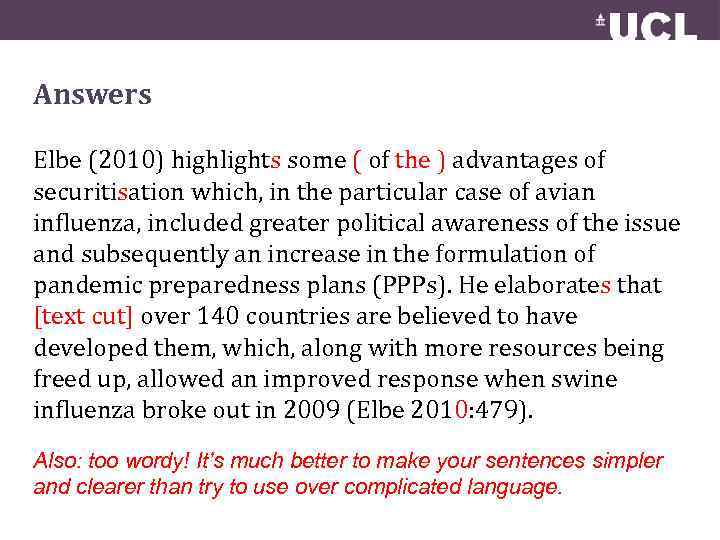 UCL

Answers

Elbe (2010) highlights some ( of the ) advantages of securitisation which, in the particular case of avian influenza, included greater political awareness of the issue and subsequently an increase in the formulation of pandemic preparedness plans (PPPs). He elaborates that [text cut] over 140 countries are believed to have developed them, which, along with more resources being freed up, allowed an improved response when swine influenza broke out in 2009 (Elbe 2010:479).

Also: too wordy! It's much better to make your sentences simpler and clearer than try to use over complicated language.